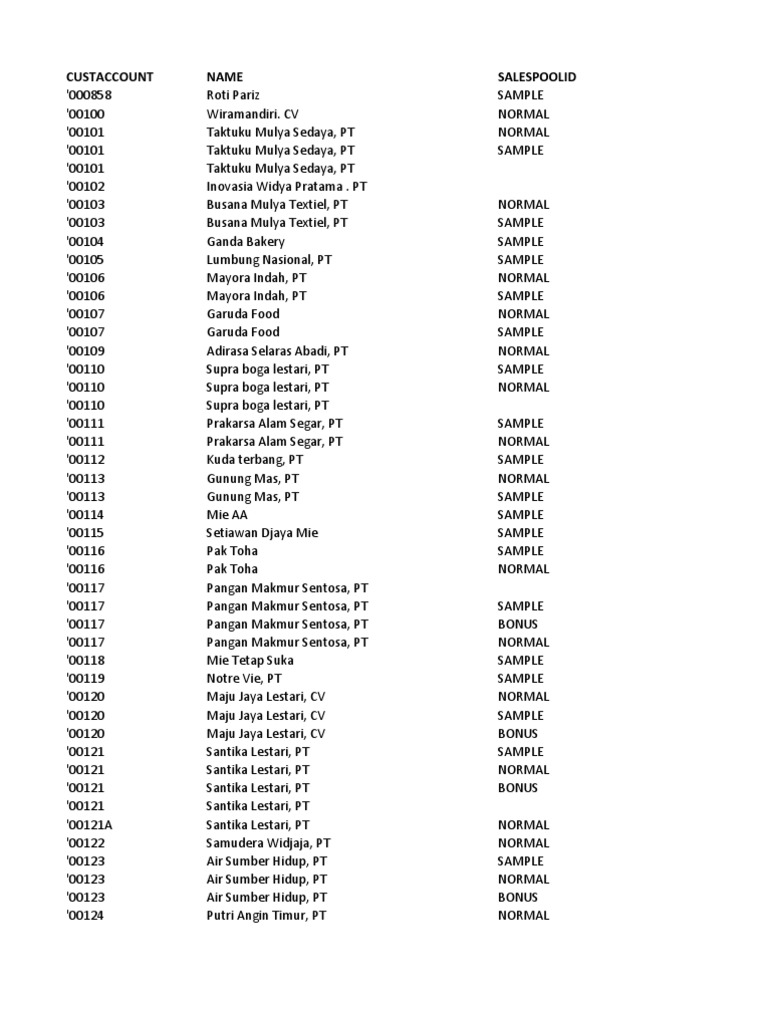 | CUSTACCOUNT | NAME | SALESPOOLID |
|---|---|---|
| '000858 | Roti Pariz | SAMPLE |
| '00100 | Wiramandiri. CV | NORMAL |
| '00101 | Taktuku Mulya Sedaya, PT | NORMAL |
| '00101 | Taktuku Mulya Sedaya, PT | SAMPLE |
| '00101 | Taktuku Mulya Sedaya, PT | |
| '00102 | Inovasia Widya Pratama . PT | |
| '00103 | Busana Mulya Textiel, PT | NORMAL |
| '00103 | Busana Mulya Textiel, PT | SAMPLE |
| '00104 | Ganda Bakery | SAMPLE |
| '00105 | Lumbung Nasional, PT | SAMPLE |
| '00106 | Mayora Indah, PT | NORMAL |
| '00106 | Mayora Indah, PT | SAMPLE |
| '00107 | Garuda Food | NORMAL |
| '00107 | Garuda Food | SAMPLE |
| '00109 | Adirasa Selaras Abadi, PT | NORMAL |
| '00110 | Supra boga lestari, PT | SAMPLE |
| '00110 | Supra boga lestari, PT | NORMAL |
| '00110 | Supra boga lestari, PT | |
| '00111 | Prakarsa Alam Segar, PT | SAMPLE |
| '00111 | Prakarsa Alam Segar, PT | NORMAL |
| '00112 | Kuda terbang, PT | SAMPLE |
| '00113 | Gunung Mas, PT | NORMAL |
| '00113 | Gunung Mas, PT | SAMPLE |
| '00114 | Mie AA | SAMPLE |
| '00115 | Setiawan Djaya Mie | SAMPLE |
| '00116 | Pak Toha | SAMPLE |
| '00116 | Pak Toha | NORMAL |
| '00117 | Pangan Makmur Sentosa, PT | |
| '00117 | Pangan Makmur Sentosa, PT | SAMPLE |
| '00117 | Pangan Makmur Sentosa, PT | BONUS |
| '00117 | Pangan Makmur Sentosa, PT | NORMAL |
| '00118 | Mie Tetap Suka | SAMPLE |
| '00119 | Notre Vie, PT | SAMPLE |
| '00120 | Maju Jaya Lestari, CV | NORMAL |
| '00120 | Maju Jaya Lestari, CV | SAMPLE |
| '00120 | Maju Jaya Lestari, CV | BONUS |
| '00121 | Santika Lestari, PT | SAMPLE |
| '00121 | Santika Lestari, PT | NORMAL |
| '00121 | Santika Lestari, PT | BONUS |
| '00121 | Santika Lestari, PT | |
| '00121A | Santika Lestari, PT | NORMAL |
| '00122 | Samudera Widjaja, PT | NORMAL |
| '00123 | Air Sumber Hidup, PT | SAMPLE |
| '00123 | Air Sumber Hidup, PT | NORMAL |
| '00123 | Air Sumber Hidup, PT | BONUS |
| '00124 | Putri Angin Timur, PT | NORMAL |